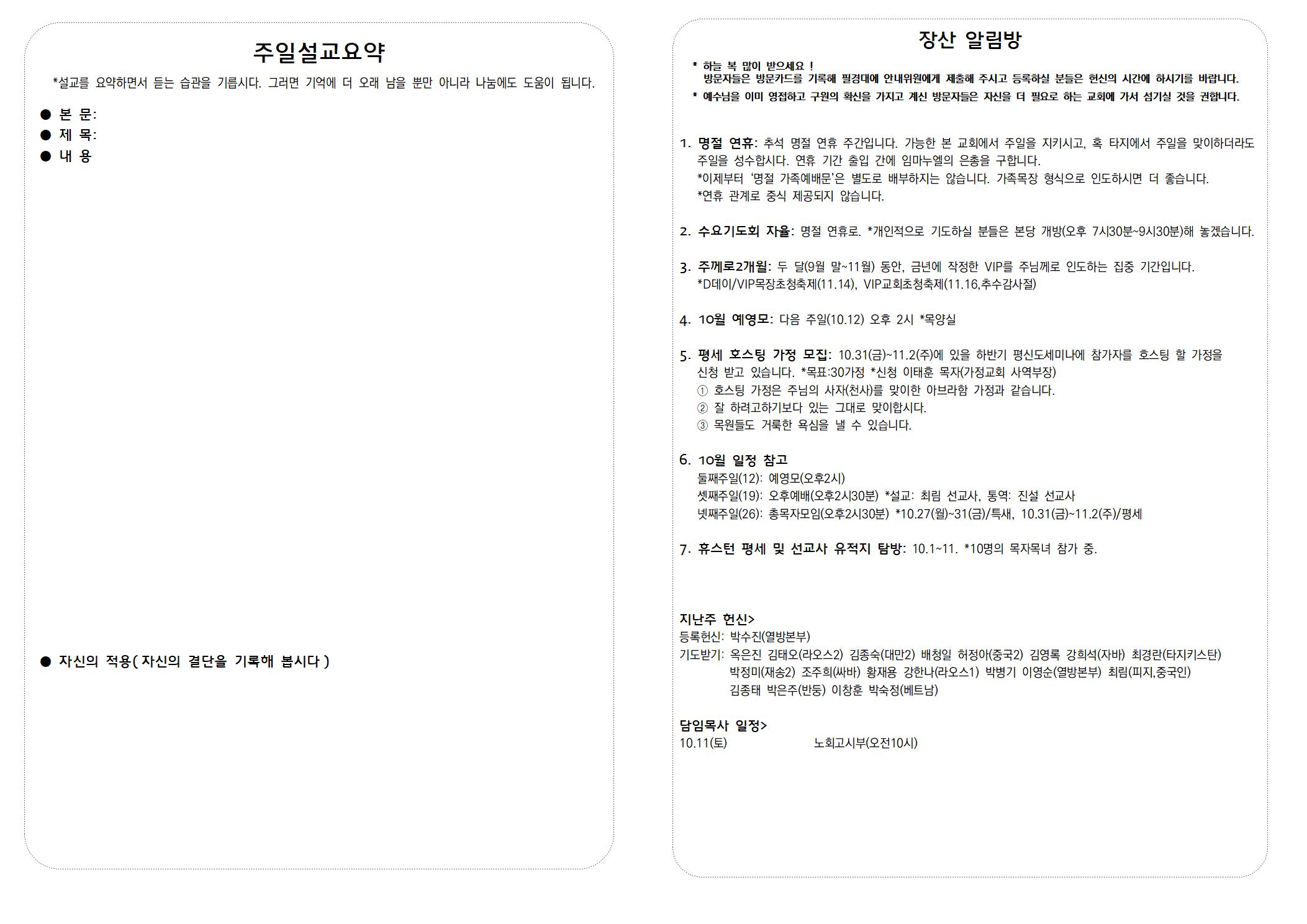 주일설교요약

*설교를 요약하면서 듣는 습관을 기릅시다. 그러면 기억에 더 오래 남을 뿐만 아니라 나눔에도 도움이 됩니다.

● 본 문:
● 제 목:
● 내 용

● 자신의 적용( 자신의 결단을 기록해 봅시다 )

장산 알림방

* 하늘 복 많이 받으세요 !
방문자들은 방문카드를 기록해 필경대에 안내위원에게 제출해 주시고 등록하실 분들은 헌신의 시간에 하시기를 바랍니다.
* 예수님을 이미 영접하고 구원의 확신을 가지고 계신 방문자들은 자신을 더 필요로 하는 교회에 가서 섬기실 것을 권합니다.

1. 명절 연휴: 추석 명절 연휴 주간입니다. 가능한 본 교회에서 주일을 지키시고, 혹 타지에서 주일을 맞이하더라도 주일을 성수합시다. 연휴 기간 출입 간에 임마누엘의 은총을 구합니다.
*이제부터 '명절 가족예배문'은 별도로 배부하지는 않습니다. 가족목장 형식으로 인도하시면 더 좋습니다.
*연휴 관계로 중식 제공되지 않습니다.

2. 수요기도회 자율: 명절 연휴로. *개인적으로 기도하실 분들은 본당 개방(오후 7시30분~9시30분)해 놓겠습니다.

3. 주께로2개월: 두 달(9월 말~11월) 동안, 금년에 작정한 VIP를 주님께로 인도하는 집중 기간입니다.
*D데이/VIP목장초청축제(11.14), VIP교회초청축제(11.16,추수감사절)

4. 10월 예영모: 다음 주일(10.12) 오후 2시 *목양실

5. 평세 호스팅 가정 모집: 10.31(금)~11.2(주)에 있을 하반기 평신도세미나에 참가자를 호스팅 할 가정을 신청 받고 있습니다. *목표:30가정 *신청 이태훈 목자(가정교회 사역부장)
① 호스팅 가정은 주님의 사자(천사)를 맞이한 아브라함 가정과 같습니다.
② 잘 하려고하기보다 있는 그대로 맞이합시다.
③ 목원들도 거룩한 욕심을 낼 수 있습니다.

6. 10월 일정 참고
둘째주일(12): 예영모(오후2시)
셋째주일(19): 오후예배(오후2시30분) *설교: 최림 선교사, 통역: 진설 선교사
넷째주일(26): 총목자모임(오후2시30분) *10.27(월)~31(금)/특새, 10.31(금)~11.2(주)/평세

7. 휴스턴 평세 및 선교사 유적지 탐방: 10.1~11. *10명의 목자목녀 참가 중.

지난주 헌신>
등록헌신: 박수진(열방본부)
기도받기: 옥은진 김태오(라오스2) 김종숙(대만2) 배청일 허정아(중국2) 김영록 강희석(자바) 최경란(타지키스탄) 박정미(재송2) 조주희(싸바) 황재용 강한나(라오스1) 박병기 이영순(열방본부) 최림(피지,중국인) 김종태 박은주(반둥) 이창훈 박숙정(베트남)

담임목사 일정>
10.11(토) 노회고시부(오전10시)